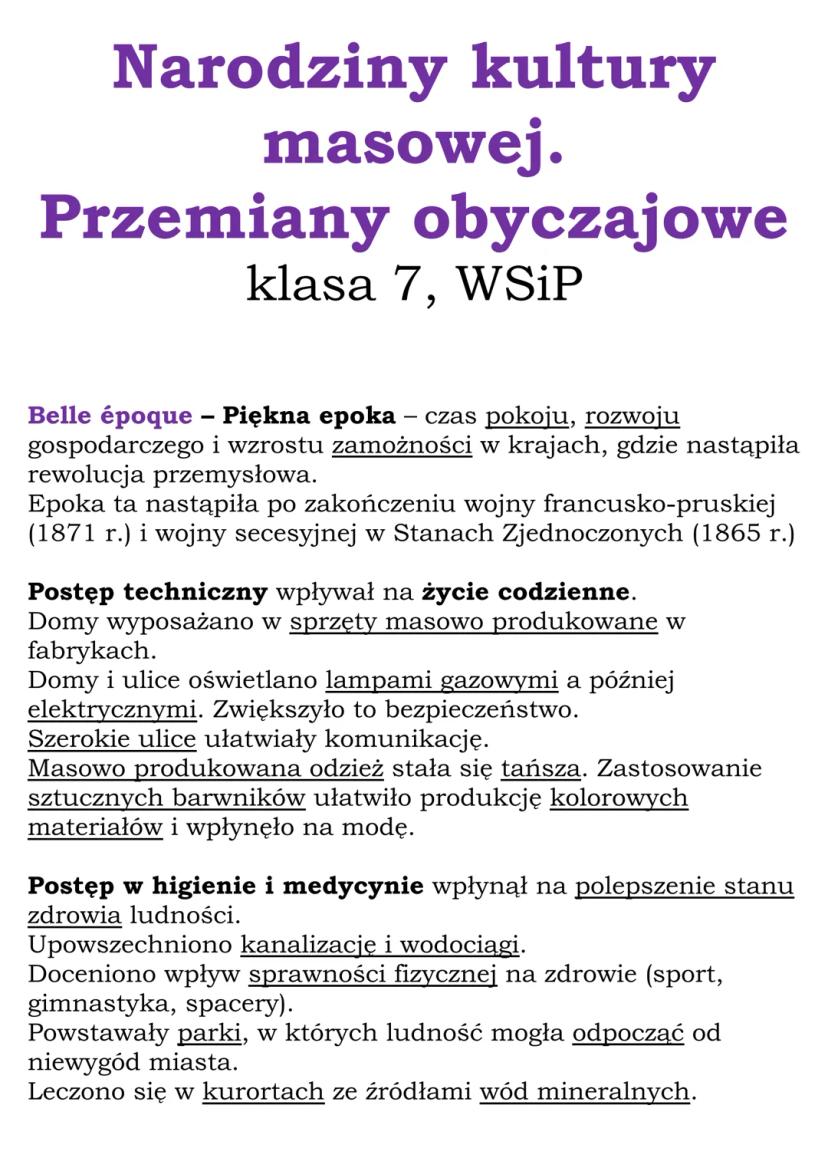 Narodziny kultury masowej. Przemiany obyczajowe
klasa 7, WSiP

Belle époque – Piękna epoka – czas pokoju, rozwoju gospodarczego i wzrostu zamożności w krajach, gdzie nastąpiła rewolucja przemysłowa.
Epoka ta nastąpiła po zakończeniu wojny francusko-pruskiej (1871 r.) i wojny secesyjnej w Stanach Zjednoczonych (1865 r.)

Postęp techniczny wpływał na życie codzienne.
Domy wyposażano w sprzęty masowo produkowane w fabrykach.
Domy i ulice oświetlano lampami gazowymi a później elektrycznymi. Zwiększyło to bezpieczeństwo.
Szerokie ulice ułatwiały komunikację.
Masowo produkowana odzież stała się tańsza. Zastosowanie sztucznych barwników ułatwiło produkcję kolorowych materiałów i wpłynęło na modę.

Postęp w higienie i medycynie wpłynął na polepszenie stanu zdrowia ludności.
Upowszechniono kanalizację i wodociągi.
Doceniono wpływ sprawności fizycznej na zdrowie (sport, gimnastyka, spacery).
Powstawały parki, w których ludność mogła odpocząć od niewygód miasta.
Leczono się w kurortach ze źródłami wód mineralnych.